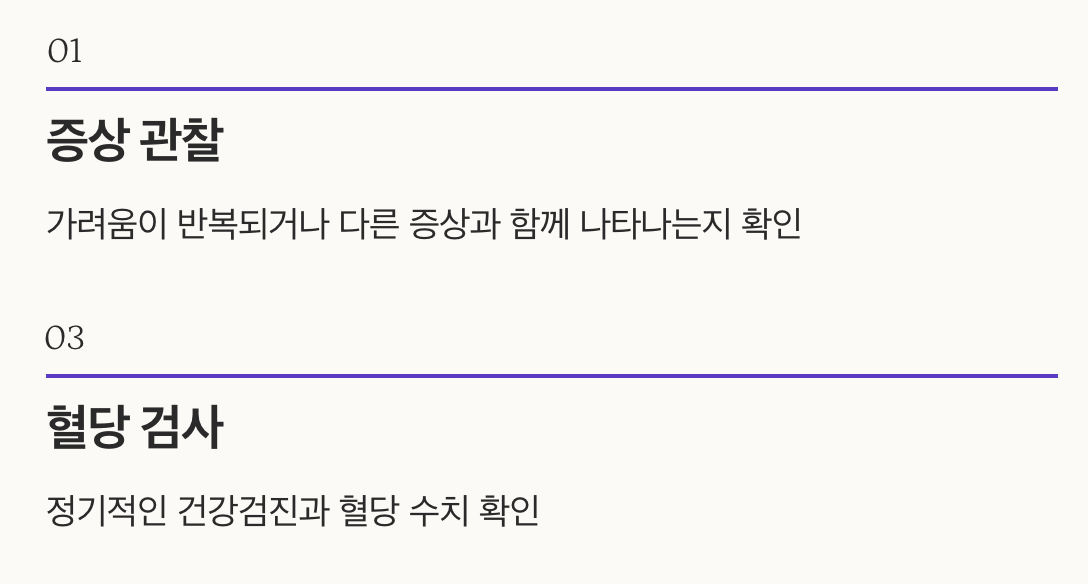 01

증상 관찰

가려움이 반복되거나 다른 증상과 함께 나타나는지 확인

03

혈당 검사

정기적인 건강검진과 혈당 수치 확인